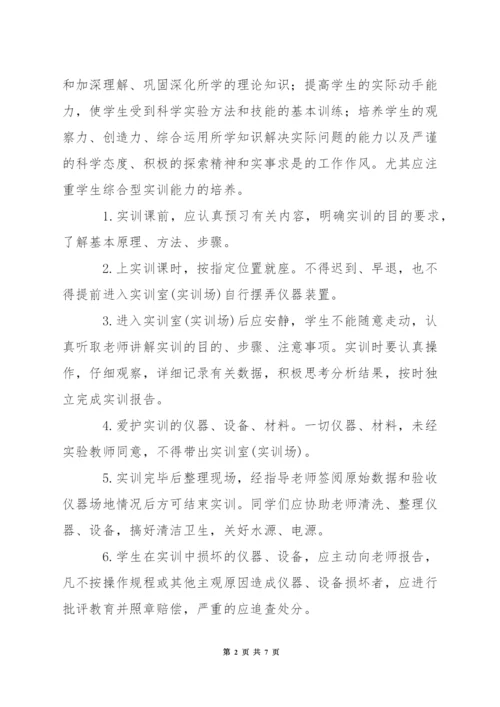 和加深理解、巩固深化所学的理论知识；提高学生的实际动手能力，使学生受到科学实验方法和技能的基本训练；培养学生的观察力、创造力、综合运用所学知识解决实际问题的能力以及严谨的科学态度、积极的探索精神和实事求是的工作作风。尤其应注重学生综合型实训能力的培养。

1. 实训课前，应认真预习有关内容，明确实训的目的要求，了解基本原理、方法、步骤。

2. 上实训课时，按指定位置就座。不得迟到、早退，也不得提前进入实训室(实训场)自行摆弄仪器装置。

3. 进入实训室(实训场)后应安静，学生不能随意走动，认真听取老师讲解实训的目的、步骤、注意事项。实训时要认真操作，仔细观察，详细记录有关数据，积极思考分析结果，按时独立完成实训报告。

4. 爱护实训的仪器、设备、材料。一切仪器、材料，未经实验教师同意，不得带出实训室(实训场)。

5. 实训完毕后整理现场，经指导老师签阅原始数据和验收仪器场地情况后方可结束实训。同学们应协助老师清洗、整理仪器、设备，搞好清洁卫生，关好水源、电源。

6. 学生在实训中损坏的仪器、设备，应主动向老师报告，凡不按操作规程或其他主观原因造成仪器、设备损坏者，应进行批评教育并照章赔偿，严重的应追查处分。

第 2 页 共 7 页